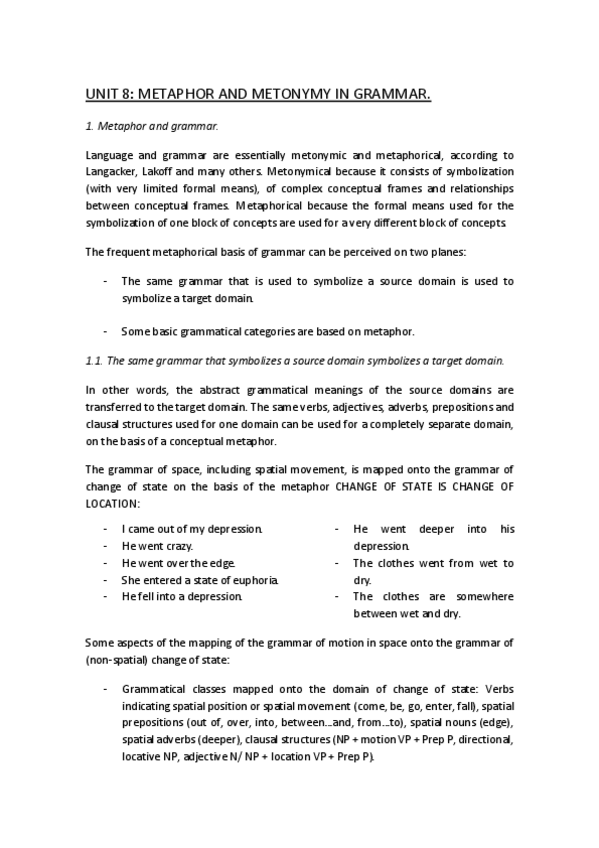 UNIT 8: METAPHOR AND METONYMY IN GRAMMAR.

1. Metaphor and grammar.

Language and grammar are essentially metonymic and metaphorical, according to Langacker, Lakoff and many others. Metonymical because it consists of symbolization (with very limited formal means), of complex conceptual frames and relationships between conceptual frames. Metaphorical because the formal means used for the symbolization of one block of concepts are used for a very different block of concepts.

The frequent metaphorical basis of grammar can be perceived on two planes:

- The same grammar that is used to symbolize a source domain is used to symbolize a target domain.

- Some basic grammatical categories are based on metaphor.

1.1. The same grammar that symbolizes a source domain symbolizes a target domain.

In other words, the abstract grammatical meanings of the source domains are transferred to the target domain. The same verbs, adjectives, adverbs, prepositions and clausal structures used for one domain can be used for a completely separate domain, on the basis of a conceptual metaphor.

The grammar of space, including spatial movement, is mapped onto the grammar of change of state on the basis of the metaphor CHANGE OF STATE IS CHANGE OF LOCATION:

- I came out of my depression.
- He went crazy.
- He went over the edge.
- She entered a state of euphoria.
- He fell into a depression.

- He went deeper into his depression.
- The clothes went from wet to dry.
- The clothes are somewhere between wet and dry.

Some aspects of the mapping of the grammar of motion in space onto the grammar of (non-spatial) change of state:

- Grammatical classes mapped onto the domain of change of state: Verbs indicating spatial position or spatial movement (come, be, go, enter, fall), spatial prepositions (out of, over, into, between...and, from...to), spatial nouns (edge), spatial adverbs (deeper), clausal structures (NP + motion VP + Prep P, directional, locative NP, adjective N/ NP + location VP + Prep P).